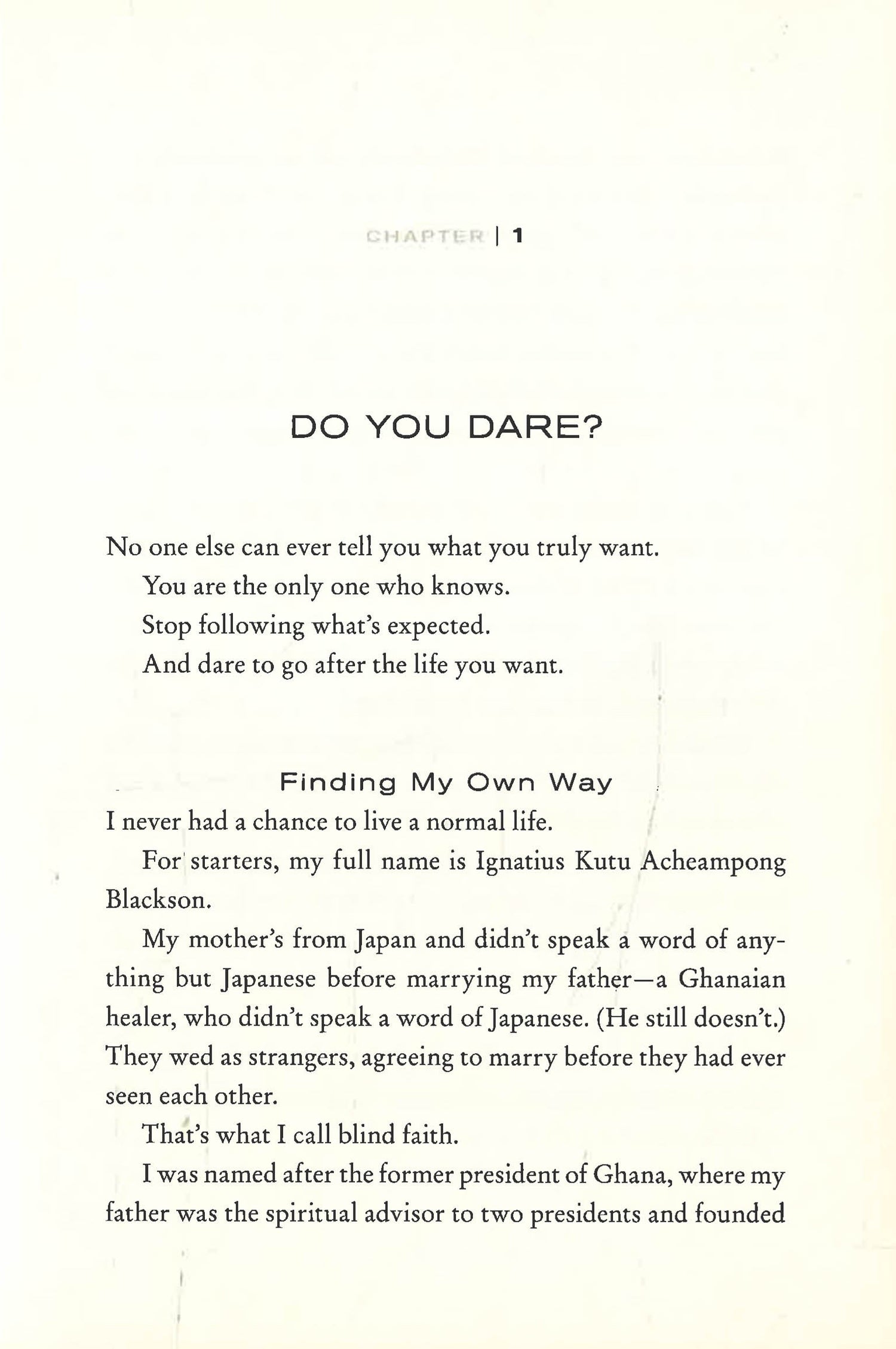 CHAPTER | 1

DO YOU DARE?

No one else can ever tell you what you truly want.

You are the only one who knows.

Stop following what's expected.

And dare to go after the life you want.

Finding My Own Way

I never had a chance to live a normal life.

For starters, my full name is Ignatius Kutu Acheampong Blackson.

My mother's from Japan and didn't speak a word of anything but Japanese before marrying my father—a Ghanaian healer, who didn't speak a word of Japanese. (He still doesn't.) They wed as strangers, agreeing to marry before they had ever seen each other.

That's what I call blind faith.

I was named after the former president of Ghana, where my father was the spiritual advisor to two presidents and founded